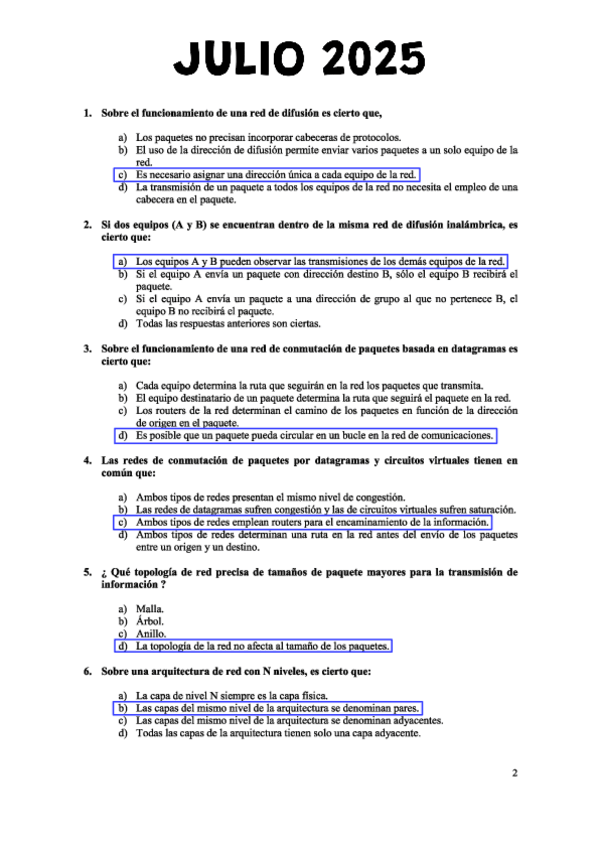 JULIO 2025

1. Sobre el funcionamiento de una red de difusión es cierto que,

a) Los paquetes no precisan incorporar cabeceras de protocolos.
b) El uso de la dirección de difusión permite enviar varios paquetes a un solo equipo de la red.
c) Es necesario asignar una dirección única a cada equipo de la red.
d) La transmisión de un paquete a todos los equipos de la red no necesita el empleo de una cabecera en el paquete.

2. Si dos equipos (A y B) se encuentran dentro de la misma red de difusión inalámbrica, es cierto que:

a) Los equipos A y B pueden observar las transmisiones de los demás equipos de la red.
b) Si el equipo A envía un paquete con dirección destino B, sólo el equipo B recibirá el paquete.
c) Si el equipo A envía un paquete a una dirección de grupo al que no pertenece B, el equipo B no recibirá el paquete.
d) Todas las respuestas anteriores son ciertas.

3. Sobre el funcionamiento de una red de conmutación de paquetes basada en datagramas es cierto que:

a) Cada equipo determina la ruta que seguirán en la red los paquetes que transmita.
b) El equipo destinatario de un paquete determina la ruta que seguirá el paquete en la red.
c) Los routers de la red determinan el camino de los paquetes en función de la dirección de origen en el paquete.
d) Es posible que un paquete pueda circular en un bucle en la red de comunicaciones.

4. Las redes de conmutación de paquetes por datagramas y circuitos virtuales tienen en común que:

a) Ambos tipos de redes presentan el mismo nivel de congestión.
b) Las redes de datagramas sufren congestión y las de circuitos virtuales sufren saturación.
c) Ambos tipos de redes emplean routers para el encaminamiento de la información.
d) Ambos tipos de redes determinan una ruta en la red antes del envío de los paquetes entre un origen y un destino.

5. ¿ Qué topología de red precisa de tamaños de paquete mayores para la transmisión de información ?

a) Malla.
b) Árbol.
c) Anillo.
d) La topología de la red no afecta al tamaño de los paquetes.

6. Sobre una arquitectura de red con N niveles, es cierto que:

a) La capa de nivel N siempre es la capa física.
b) Las capas del mismo nivel de la arquitectura se denominan pares.
c) Las capas del mismo nivel de la arquitectura se denominan adyacentes.
d) Todas las capas de la arquitectura tienen solo una capa adyacente.

2